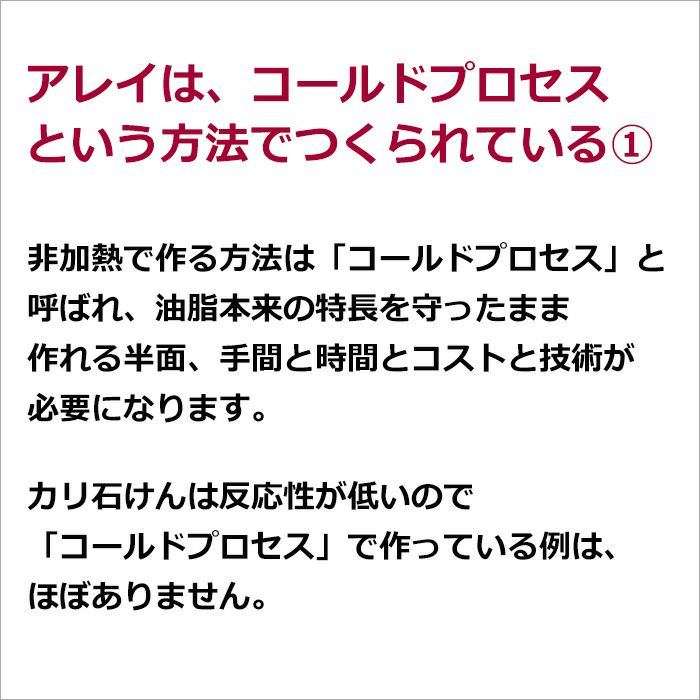 アレイは、コールドプロセスという方法でつくられている①

非加熱で作る方法は「コールドプロセス」と呼ばれ、油脂本来の特長を守ったまま作れる半面、手間と時間とコストと技術が必要になります。

カリ石けんは反応性が低いので「コールドプロセス」で作っている例は、ほぼありません。